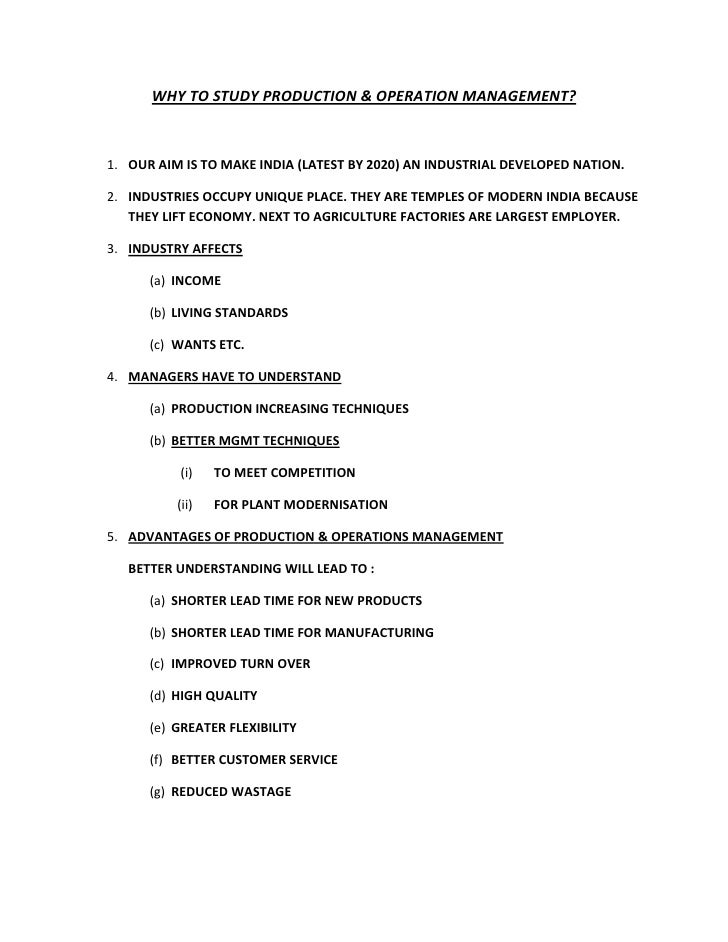 WHY TO STUDY PRODUCTION & OPERATION MANAGEMENT?

1. OUR AIM IS TO MAKE INDIA (LATEST BY 2020) AN INDUSTRIAL DEVELOPED NATION.

2. INDUSTRIES OCCUPY UNIQUE PLACE. THEY ARE TEMPLES OF MODERN INDIA BECAUSE THEY LIFT ECONOMY. NEXT TO AGRICULTURE FACTORIES ARE LARGEST EMPLOYER.

3. INDUSTRY AFFECTS

(a) INCOME

(b) LIVING STANDARDS

(c) WANTS ETC.

4. MANAGERS HAVE TO UNDERSTAND

(a) PRODUCTION INCREASING TECHNIQUES

(b) BETTER MGMT TECHNIQUES

(i) TO MEET COMPETITION

(ii) FOR PLANT MODERNISATION

5. ADVANTAGES OF PRODUCTION & OPERATIONS MANAGEMENT

BETTER UNDERSTANDING WILL LEAD TO :

(a) SHORTER LEAD TIME FOR NEW PRODUCTS

(b) SHORTER LEAD TIME FOR MANUFACTURING

(c) IMPROVED TURN OVER

(d) HIGH QUALITY

(e) GREATER FLEXIBILITY

(f) BETTER CUSTOMER SERVICE

(g) REDUCED WASTAGE